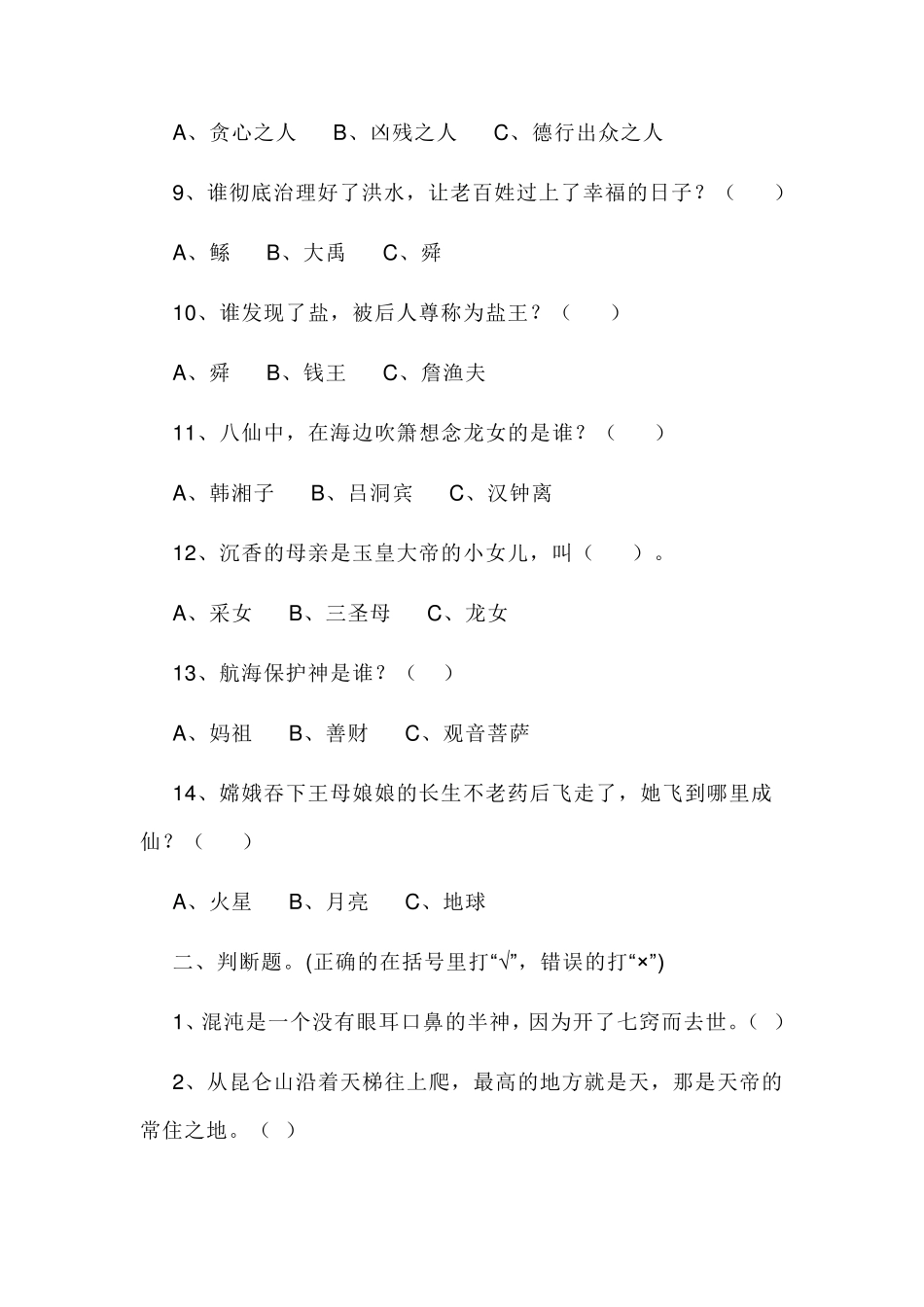 A、贪心之人　B、凶残之人　C、德行出众之人

9、谁彻底治理好了洪水，让老百姓过上了幸福的日子？（　）

A、鲧　B、大禹　C、舜

10、谁发现了盐，被后人尊称为盐王？（　）

A、舜　B、钱王　C、詹渔夫

11、八仙中，在海边吹箫想念龙女的是谁？（　）

A、韩湘子　B、吕洞宾　C、汉钟离

12、沉香的母亲是玉皇大帝的小女儿，叫（　）。

A、采女　B、三圣母　C、龙女

13、航海保护神是谁？（　）

A、妈祖　B、善财　C、观音菩萨

14、嫦娥吞下王母娘娘的长生不老药后飞走了，她飞到哪里成仙？（　）

A、火星　B、月亮　C、地球

二、判断题。(正确的在括号里打“√”，错误的打“×”)

1、混沌是一个没有眼耳口鼻的半神，因为开了七窍而去世。( )

2、从昆仑山沿着天梯往上爬，最高的地方就是天，那是天帝的常住之地。( )